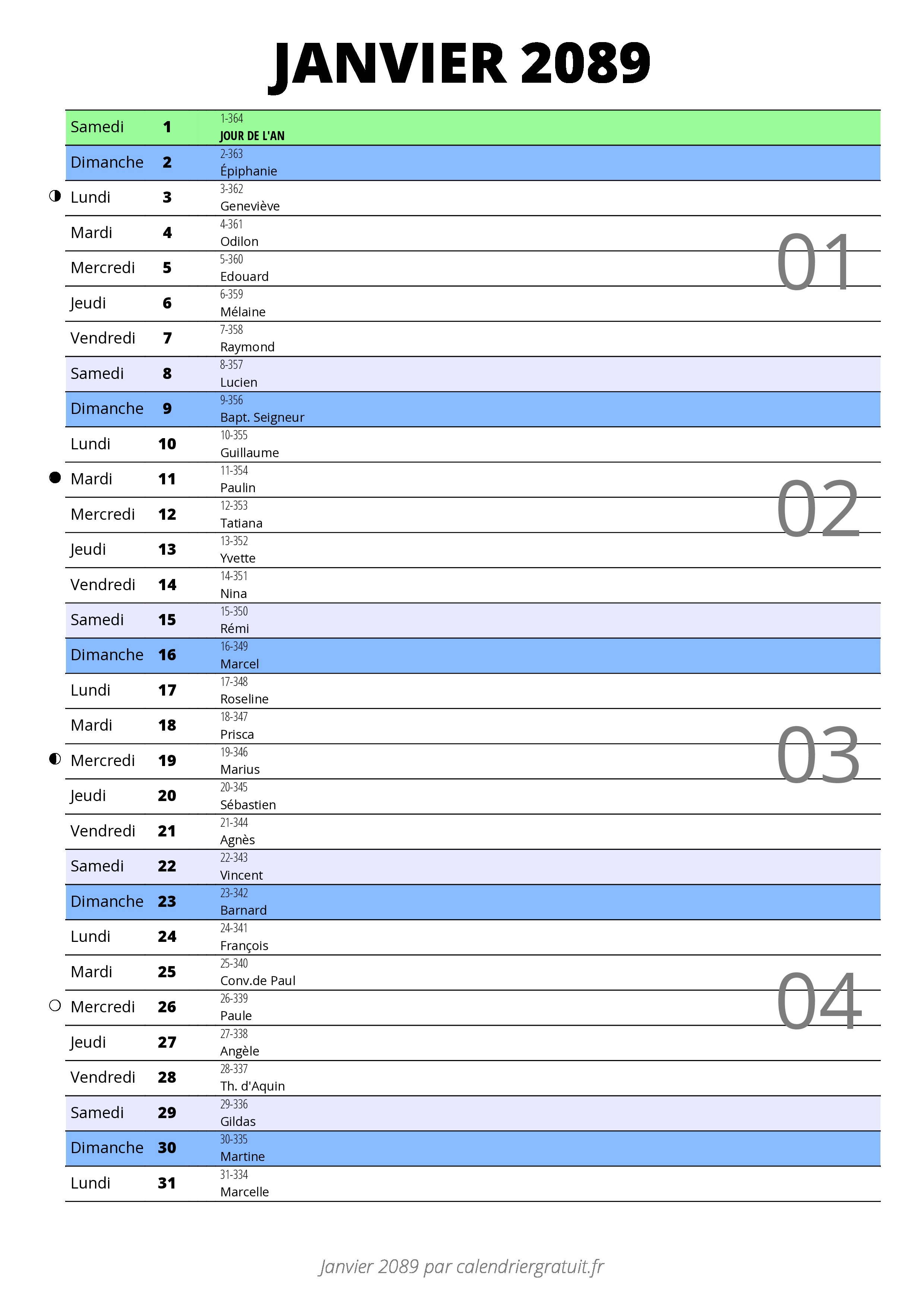 JANVIER 2089

| | | |
|---|---|---|
| Samedi | 1 | 1-364 JOUR DE L'AN |
| Dimanche | 2 | 2-363 Épiphanie |
| Lundi | 3 | 3-362 Geneviève |
| Mardi | 4 | 4-361 Odilon |
| Mercredi | 5 | 5-360 Edouard |
| Jeudi | 6 | 6-359 Mélaine |
| Vendredi | 7 | 7-358 Raymond |
| Samedi | 8 | 8-357 Lucien |
| Dimanche | 9 | 9-356 Bapt. Seigneur |
| Lundi | 10 | 10-355 Guillaume |
| Mardi | 11 | 11-354 Paulin |
| Mercredi | 12 | 12-353 Tatiana |
| Jeudi | 13 | 13-352 Yvette |
| Vendredi | 14 | 14-351 Nina |
| Samedi | 15 | 15-350 Rémi |
| Dimanche | 16 | 16-349 Marcel |
| Lundi | 17 | 17-348 Roseline |
| Mardi | 18 | 18-347 Prisca |
| Mercredi | 19 | 19-346 Marius |
| Jeudi | 20 | 20-345 Sébastien |
| Vendredi | 21 | 21-344 Agnès |
| Samedi | 22 | 22-343 Vincent |
| Dimanche | 23 | 23-342 Barnard |
| Lundi | 24 | 24-341 François |
| Mardi | 25 | 25-340 Conv.de Paul |
| Mercredi | 26 | 26-339 Paule |
| Jeudi | 27 | 27-338 Angèle |
| Vendredi | 28 | 28-337 Th. d'Aquin |
| Samedi | 29 | 29-336 Gildas |
| Dimanche | 30 | 30-335 Martine |
| Lundi | 31 | 31-334 Marcelle |

01
02
03
04

Janvier 2089 par calendriergratuit.fr